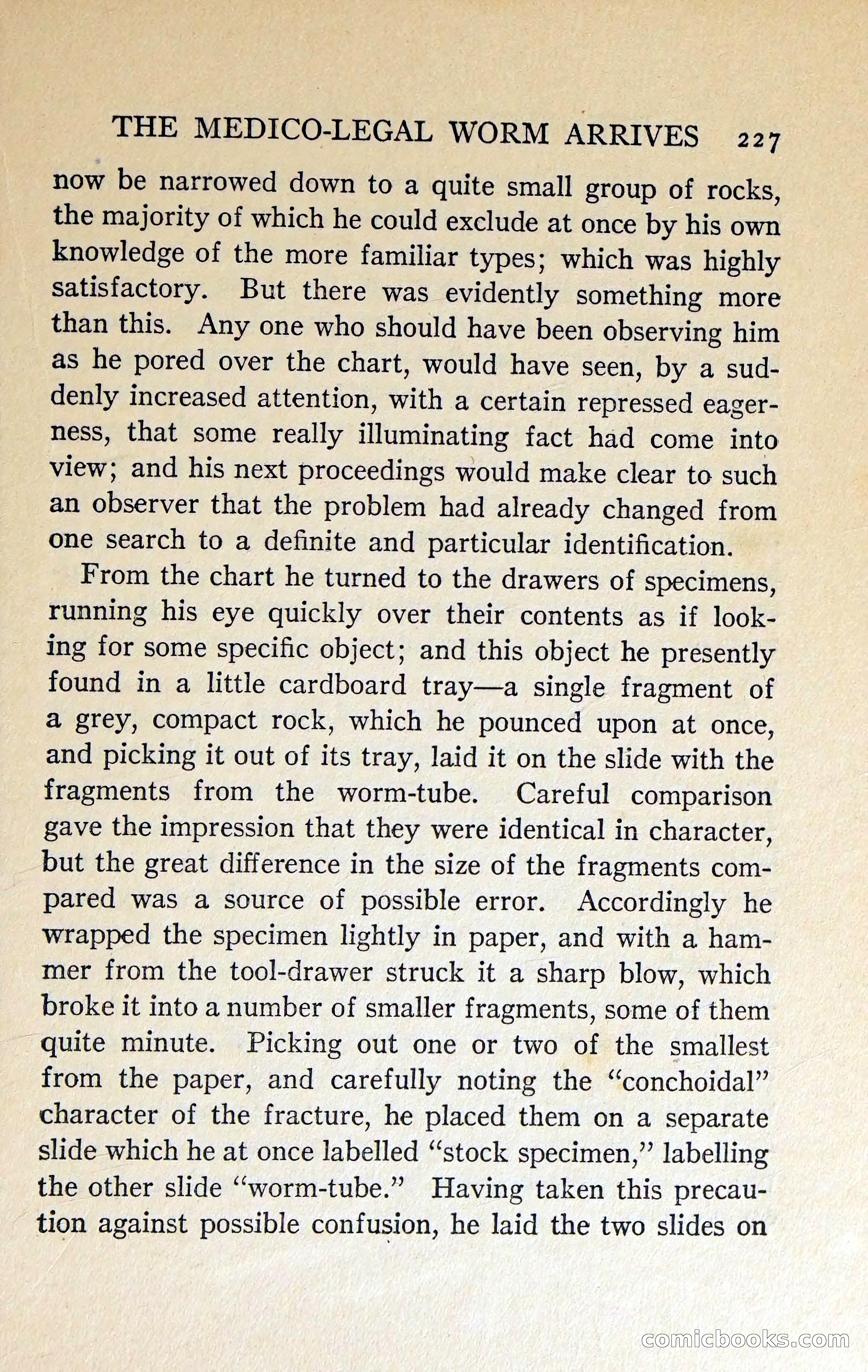 THE MEDICO-LEGAL WORM ARRIVES 227

now be narrowed down to a quite small group of rocks, the majority of which he could exclude at once by his own knowledge of the more familiar types; which was highly satisfactory. But there was evidently something more than this. Any one who should have been observing him as he pored over the chart, would have seen, by a suddenly increased attention, with a certain repressed eagerness, that some really illuminating fact had come into view; and his next proceedings would make clear to such an observer that the problem had already changed from one search to a definite and particular identification.

From the chart he turned to the drawers of specimens, running his eye quickly over their contents as if looking for some specific object; and this object he presently found in a little cardboard tray—a single fragment of a grey, compact rock, which he pounced upon at once, and picking it out of its tray, laid it on the slide with the fragments from the worm-tube. Careful comparison gave the impression that they were identical in character, but the great difference in the size of the fragments compared was a source of possible error. Accordingly he wrapped the specimen lightly in paper, and with a hammer from the tool-drawer struck it a sharp blow, which broke it into a number of smaller fragments, some of them quite minute. Picking out one or two of the smallest from the paper, and carefully noting the "conchoidal" character of the fracture, he placed them on a separate slide which he at once labelled "stock specimen," labelling the other slide "worm-tube." Having taken this precaution against possible confusion, he laid the two slides on

comicbooks.com